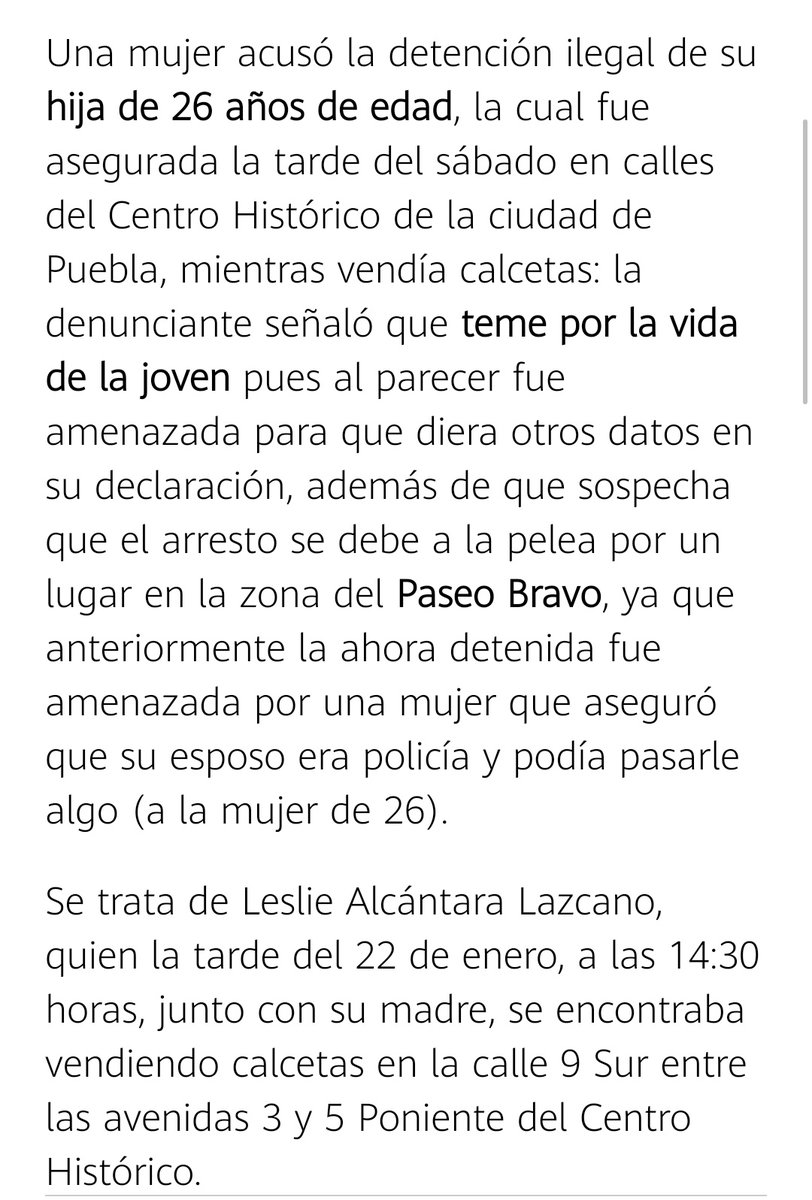 Una mujer acusó la detención ilegal de su hija de 26 años de edad, la cual fue asegurada la tarde del sábado en calles del Centro Histórico de la ciudad de Puebla, mientras vendía calcetas: la denunciante señaló que teme por la vida de la joven pues al parecer fue amenazada para que diera otros datos en su declaración, además de que sospecha que el arresto se debe a la pelea por un lugar en la zona del Paseo Bravo, ya que anteriormente la ahora detenida fue amenazada por una mujer que aseguró que su esposo era policía y podía pasarle algo (a la mujer de 26).

Se trata de Leslie Alcántara Lazcano, quien la tarde del 22 de enero, a las 14:30 horas, junto con su madre, se encontraba vendiendo calcetas en la calle 9 Sur entre las avenidas 3 y 5 Poniente del Centro Histórico.